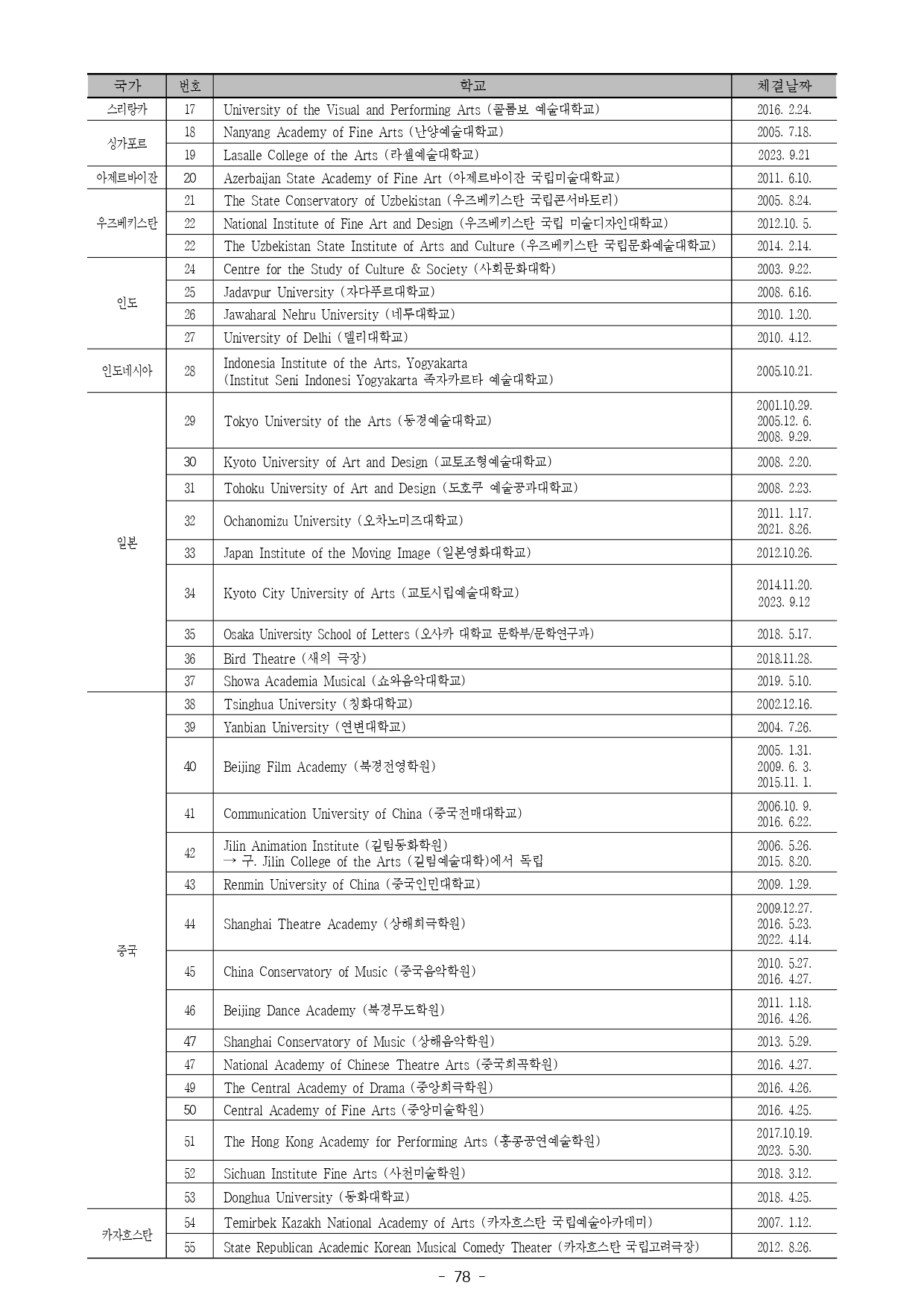 | 국가 | 번호 | 학교 | 체결날짜 |
|---|---|---|---|
| 스리랑카 | 17 | University of the Visual and Performing Arts (콜롬보 예술대학교) | 2016. 2.24. |
| 싱가포르 | 18 | Nanyang Academy of Fine Arts (난양예술대학교) | 2005. 7.18. |
| | 19 | Lasalle College of the Arts (라셀예술대학교) | 2023. 9.21 |
| 아제르바이잔 | 20 | Azerbaijan State Academy of Fine Art (아제르바이잔 국립미술대학교) | 2011. 6.10. |
| 우즈베키스탄 | 21 | The State Conservatory of Uzbekistan (우즈베키스탄 국립콘서바토리) | 2005. 8.24. |
| | 22 | National Institute of Fine Art and Design (우즈베키스탄 국립 미술디자인대학교) | 2012.10. 5. |
| | 22 | The Uzbekistan State Institute of Arts and Culture (우즈베키스탄 국립문화예술대학교) | 2014. 2.14. |
| 인도 | 24 | Centre for the Study of Culture & Society (사회문화대학) | 2003. 9.22. |
| | 25 | Jadavpur University (자다푸르대학교) | 2008. 6.16. |
| | 26 | Jawaharal Nehru University (네루대학교) | 2010. 1.20. |
| | 27 | University of Delhi (델리대학교) | 2010. 4.12. |
| 인도네시아 | 28 | Indonesia Institute of the Arts, Yogyakarta (Institut Seni Indonesi Yogyakarta 족자카르타 예술대학교) | 2005.10.21. |
| 일본 | 29 | Tokyo University of the Arts (동경예술대학교) | 2001.10.29. 2005.12. 6. 2008. 9.29. |
| | 30 | Kyoto University of Art and Design (교토조형예술대학교) | 2008. 2.20. |
| | 31 | Tohoku University of Art and Design (도호쿠 예술공과대학교) | 2008. 2.23. |
| | 32 | Ochanomizu University (오차노미즈대학교) | 2011. 1.17. 2021. 8.26. |
| | 33 | Japan Institute of the Moving Image (일본영화대학교) | 2012.10.26. |
| | 34 | Kyoto City University of Arts (교토시립예술대학교) | 2014.11.20. 2023. 9.12 |
| | 35 | Osaka University School of Letters (오사카 대학교 문학부/문학연구과) | 2018. 5.17. |
| | 36 | Bird Theatre (새의 극장) | 2018.11.28. |
| | 37 | Showa Academia Musical (쇼와음악대학교) | 2019. 5.10. |
| 중국 | 38 | Tsinghua University (칭화대학교) | 2002.12.16. |
| | 39 | Yanbian University (연변대학교) | 2004. 7.26. |
| | 40 | Beijing Film Academy (북경전영학원) | 2005. 1.31. 2009. 6. 3. 2015.11. 1. |
| | 41 | Communication University of China (중국전매대학교) | 2006.10. 9. 2016. 6.22. |
| | 42 | Jilin Animation Institute (길림동화학원) → 구. Jilin College of the Arts (길림예술대학)에서 독립 | 2006. 5.26. 2015. 8.20. |
| | 43 | Renmin University of China (중국인민대학교) | 2009. 1.29. |
| | 44 | Shanghai Theatre Academy (상해희극학원) | 2009.12.27. 2016. 5.23. 2022. 4.14. |
| | 45 | China Conservatory of Music (중국음악학원) | 2010. 5.27. 2016. 4.27. |
| | 46 | Beijing Dance Academy (북경무도학원) | 2011. 1.18. 2016. 4.26. |
| | 47 | Shanghai Conservatory of Music (상해음악학원) | 2013. 5.29. |
| | 47 | National Academy of Chinese Theatre Arts (중국희곡학원) | 2016. 4.27. |
| | 49 | The Central Academy of Drama (중앙희극학원) | 2016. 4.26. |
| | 50 | Central Academy of Fine Arts (중앙미술학원) | 2016. 4.25. |
| | 51 | The Hong Kong Academy for Performing Arts (홍콩공연예술학원) | 2017.10.19. 2023. 5.30. |
| | 52 | Sichuan Institute Fine Arts (사천미술학원) | 2018. 3.12. |
| | 53 | Donghua University (동화대학교) | 2018. 4.25. |
| 카자흐스탄 | 54 | Temirbek Kazakh National Academy of Arts (카자흐스탄 국립예술아카데미) | 2007. 1.12. |
| | 55 | State Republican Academic Korean Musical Comedy Theater (카자흐스탄 국립고려극장) | 2012. 8.26. |

- 78 -